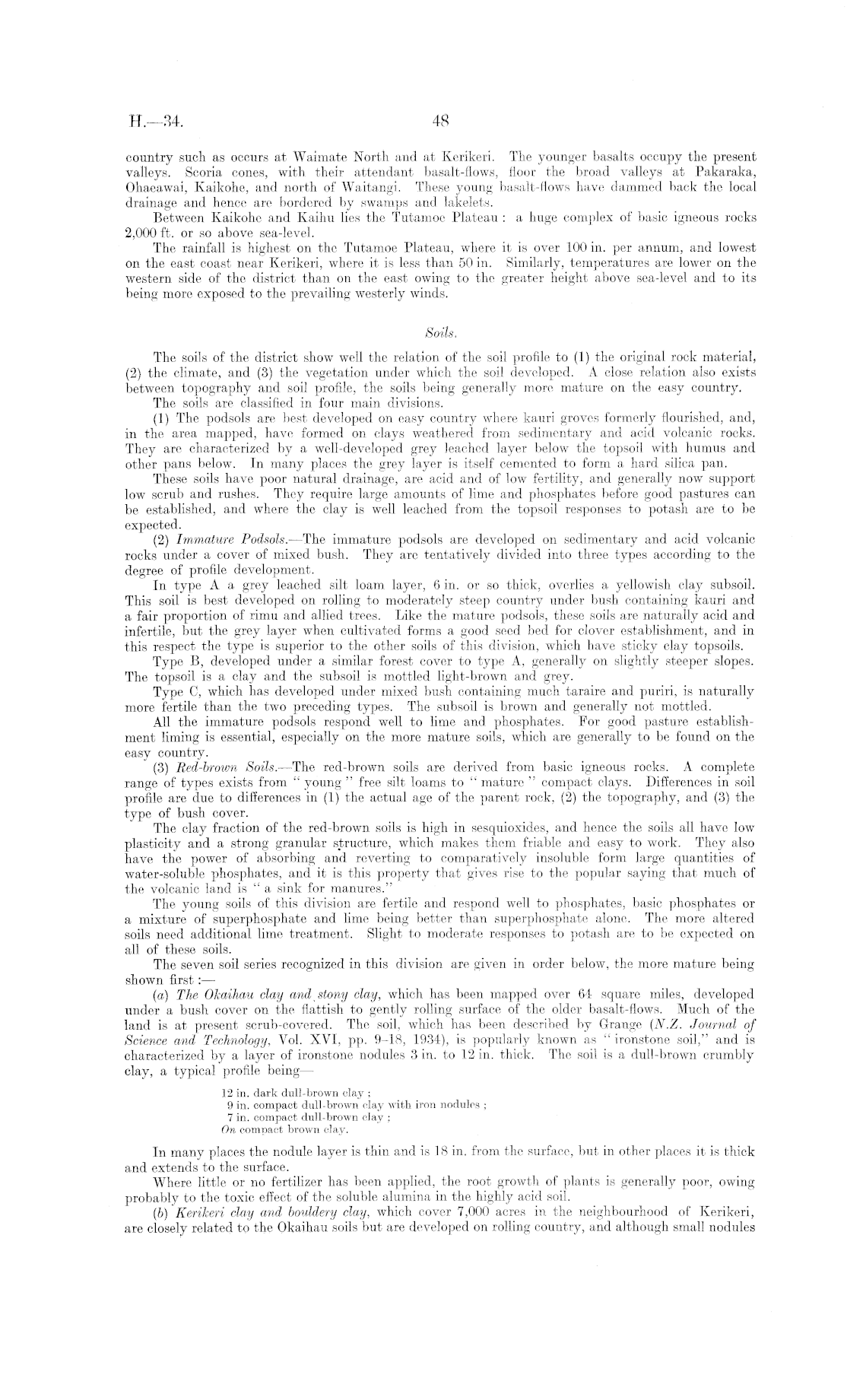 H.—34. 48

country such as occurs at Waimate North and at Kerikeri. The younger basalts occupy the present valleys. Scoria cones, with their attendant basalt-flows, floor the broad valleys at Pakaraka, Ohaeawai, Kaikohe, and north of Waitangi. These young basalt-flows have dammed back the local drainage and hence are bordered by swamps and lakelets.

Between Kaikohe and Kaihu lies the Tutamoe Plateau: a huge complex of basic igneous rocks 2,000 ft. or so above sea-level.

The rainfall is highest on the Tutamoe Plateau, where it is over 100 in. per annum, and lowest on the east coast near Kerikeri, where it is less than 50 in. Similarly, temperatures are lower on the western side of the district than on the east owing to the greater height above sea-level and to its being more exposed to the prevailing westerly winds.

Soils.

The soils of the district show well the relation of the soil profile to (1) the original rock material, (2) the climate, and (3) the vegetation under which the soil developed. A close relation also exists between topography and soil profile, the soils being generally more mature on the easy country.

The soils are classified in four main divisions.

(1) The podsols are best developed on easy country where kauri groves formerly flourished, and, in the area mapped, have formed on clays weathered from sedimentary and acid volcanic rocks. They are characterized by a well-developed grey leached layer below the topsoil with humus and other pans below. In many places the grey layer is itself cemented to form a hard silica pan.

These soils have poor natural drainage, are acid and of low fertility, and generally now support low scrub and rushes. They require large amounts of lime and phosphates before good pastures can be established, and where the clay is well leached from the topsoil responses to potash are to be expected.

(2) Immature Podsols.—The immature podsols are developed on sedimentary and acid volcanic rocks under a cover of mixed bush. They are tentatively divided into three types according to the degree of profile development.

In type A a grey leached silt loam layer, 6 in. or so thick, overlies a yellowish clay subsoil. This soil is best developed on rolling to moderately steep country under bush containing kauri and a fair proportion of rimu and allied trees. Like the mature podsols, these soils are naturally acid and infertile, but the grey layer when cultivated forms a good seed bed for clover establishment, and in this respect the type is superior to the other soils of this division, which have sticky clay topsoils.

Type B, developed under a similar forest cover to type A, generally on slightly steeper slopes. The topsoil is a clay and the subsoil is mottled light-brown and grey.

Type C, which has developed under mixed bush containing much taraire and puriri, is naturally more fertile than the two preceding types. The subsoil is brown and generally not mottled.

All the immature podsols respond well to lime and phosphates. For good pasture establishment liming is essential, especially on the more mature soils, which are generally to be found on the easy country.

(3) Red-brown Soils.—The red-brown soils are derived from basic igneous rocks. A complete range of types exists from "young" free silt loams to "mature" compact clays. Differences in soil profile are due to differences in (1) the actual age of the parent rock, (2) the topography, and (3) the type of bush cover.

The clay fraction of the red-brown soils is high in sesquioxides, and hence the soils all have low plasticity and a strong granular structure, which makes them friable and easy to work. They also have the power of absorbing and reverting to comparatively insoluble form large quantities of water-soluble phosphates, and it is this property that gives rise to the popular saying that much of the volcanic land is "a sink for manures."

The young soils of this division are fertile and respond well to phosphates, basic phosphates or a mixture of superphosphate and lime being better than superphosphate alone. The more altered soils need additional lime treatment. Slight to moderate responses to potash are to be expected on all of these soils.

The seven soil series recognized in this division are given in order below, the more mature being shown first:—

(a) The Okaihau clay and stony clay, which has been mapped over 64 square miles, developed under a bush cover on the flattish to gently rolling surface of the older basalt-flows. Much of the land is at present scrub-covered. The soil, which has been described by Grange (N.Z. Journal of Science and Technology, Vol. XVI, pp. 9–18, 1934), is popularly known as "ironstone soil," and is characterized by a layer of ironstone nodules 3 in. to 12 in. thick. The soil is a dull-brown crumbly clay, a typical profile being—

12 in. dark dull-brown clay;
9 in. compact dull-brown clay with iron nodules;
7 in. compact dull-brown clay;
On compact brown clay.

In many places the nodule layer is thin and is 18 in. from the surface, but in other places it is thick and extends to the surface.

Where little or no fertilizer has been applied, the root growth of plants is generally poor, owing probably to the toxic effect of the soluble alumina in the highly acid soil.

(b) Kerikeri clay and bouldery clay, which cover 7,000 acres in the neighbourhood of Kerikeri, are closely related to the Okaihau soils but are developed on rolling country, and although small nodules